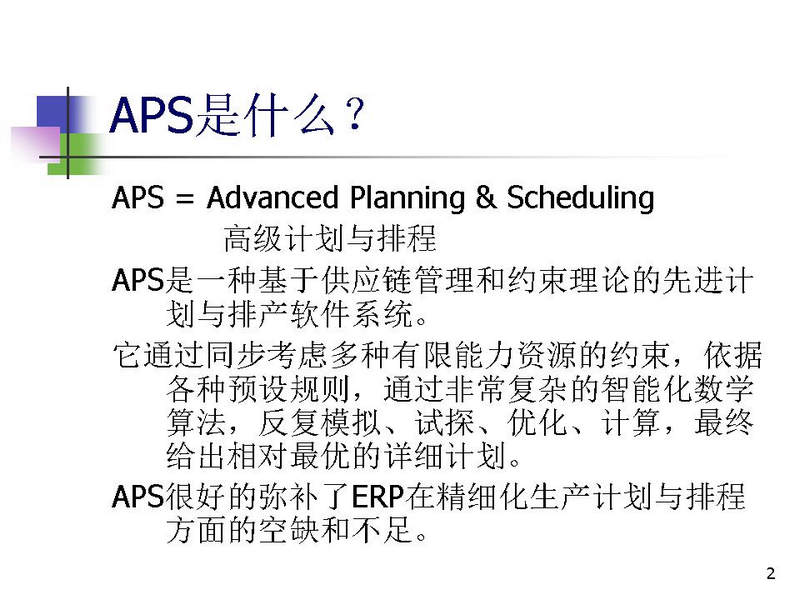 APS是什么？

APS = Advanced Planning & Scheduling
高级计划与排程

APS是一种基于供应链管理和约束理论的先进计划与排产软件系统。

它通过同步考虑多种有限能力资源的约束，依据各种预设规则，通过非常复杂的智能化数学算法，反复模拟、试探、优化、计算，最终给出相对最优的详细计划。

APS很好的弥补了ERP在精细化生产计划与排程方面的空缺和不足。

2